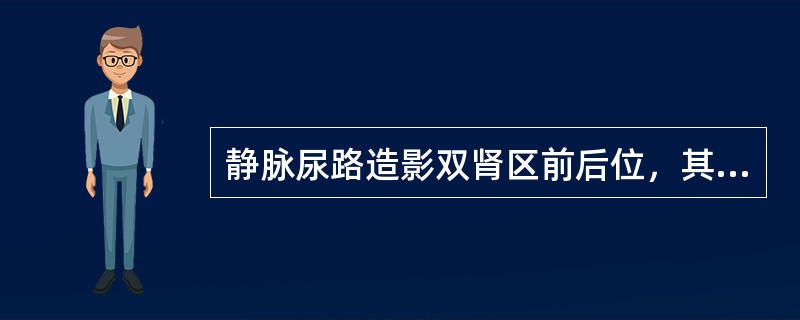 静脉尿路造影双肾区前后位，其...